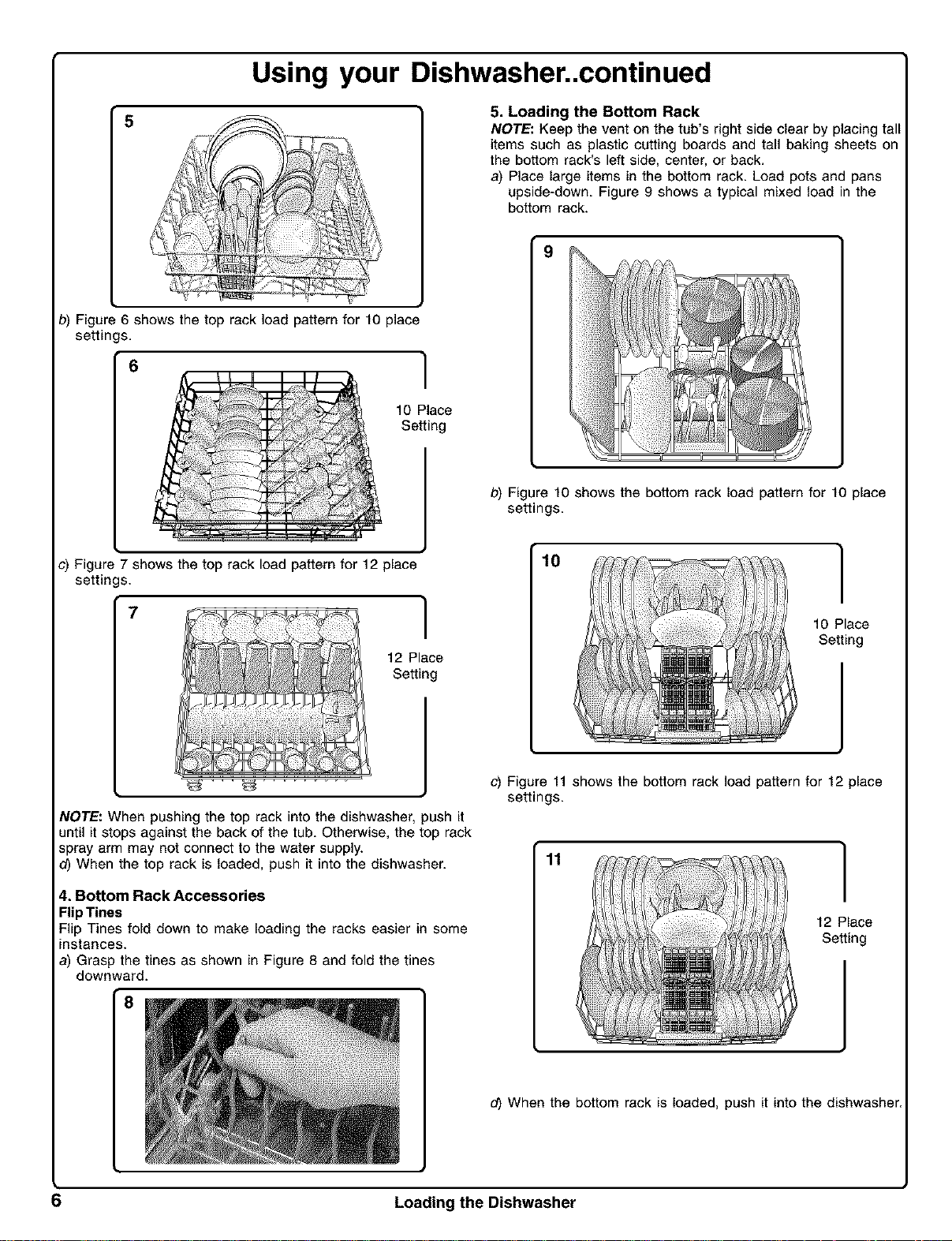 Using your Dishwasher..continued

5

b) Figure 6 shows the top rack load pattern for 10 place settings.

6

10 Place Setting

c) Figure 7 shows the top rack load pattern for 12 place settings.

7

12 Place Setting

NOTE: When pushing the top rack into the dishwasher, push it until it stops against the back of the tub. Otherwise, the top rack spray arm may not connect to the water supply.
d) When the top rack is loaded, push it into the dishwasher.

4. Bottom Rack Accessories
Flip Tines
Flip Tines fold down to make loading the racks easier in some instances.
a) Grasp the tines as shown in Figure 8 and fold the tines downward.

8

5. Loading the Bottom Rack
NOTE: Keep the vent on the tub's right side clear by placing tall items such as plastic cutting boards and tall baking sheets on the bottom rack's left side, center, or back.
a) Place large items in the bottom rack. Load pots and pans upside-down. Figure 9 shows a typical mixed load in the bottom rack.

9

b) Figure 10 shows the bottom rack load pattern for 10 place settings.

10

10 Place Setting

c) Figure 11 shows the bottom rack load pattern for 12 place settings.

11

12 Place Setting

d) When the bottom rack is loaded, push it into the dishwasher.

6 Loading the Dishwasher